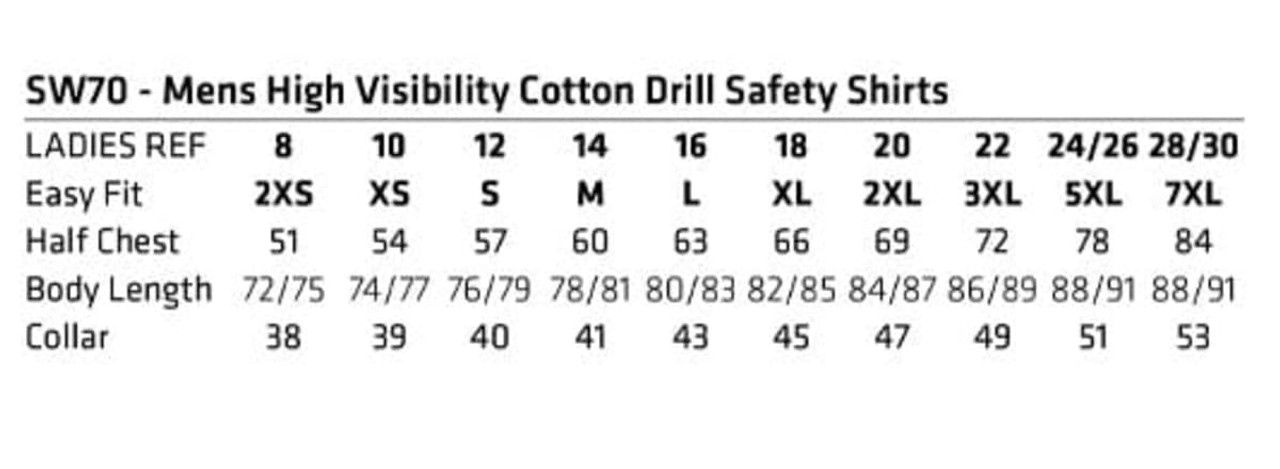 SW70 - Mens High Visibility Cotton Drill Safety Shirts

| LADIES REF | 8 | 10 | 12 | 14 | 16 | 18 | 20 | 22 | 24/26 | 28/30 |
|---|---|---|---|---|---|---|---|---|---|---|
| Easy Fit | 2XS | XS | S | M | L | XL | 2XL | 3XL | 5XL | 7XL |
| Half Chest | 51 | 54 | 57 | 60 | 63 | 66 | 69 | 72 | 78 | 84 |
| Body Length | 72/75 | 74/77 | 76/79 | 78/81 | 80/83 | 82/85 | 84/87 | 86/89 | 88/91 | 88/91 |
| Collar | 38 | 39 | 40 | 41 | 43 | 45 | 47 | 49 | 51 | 53 |